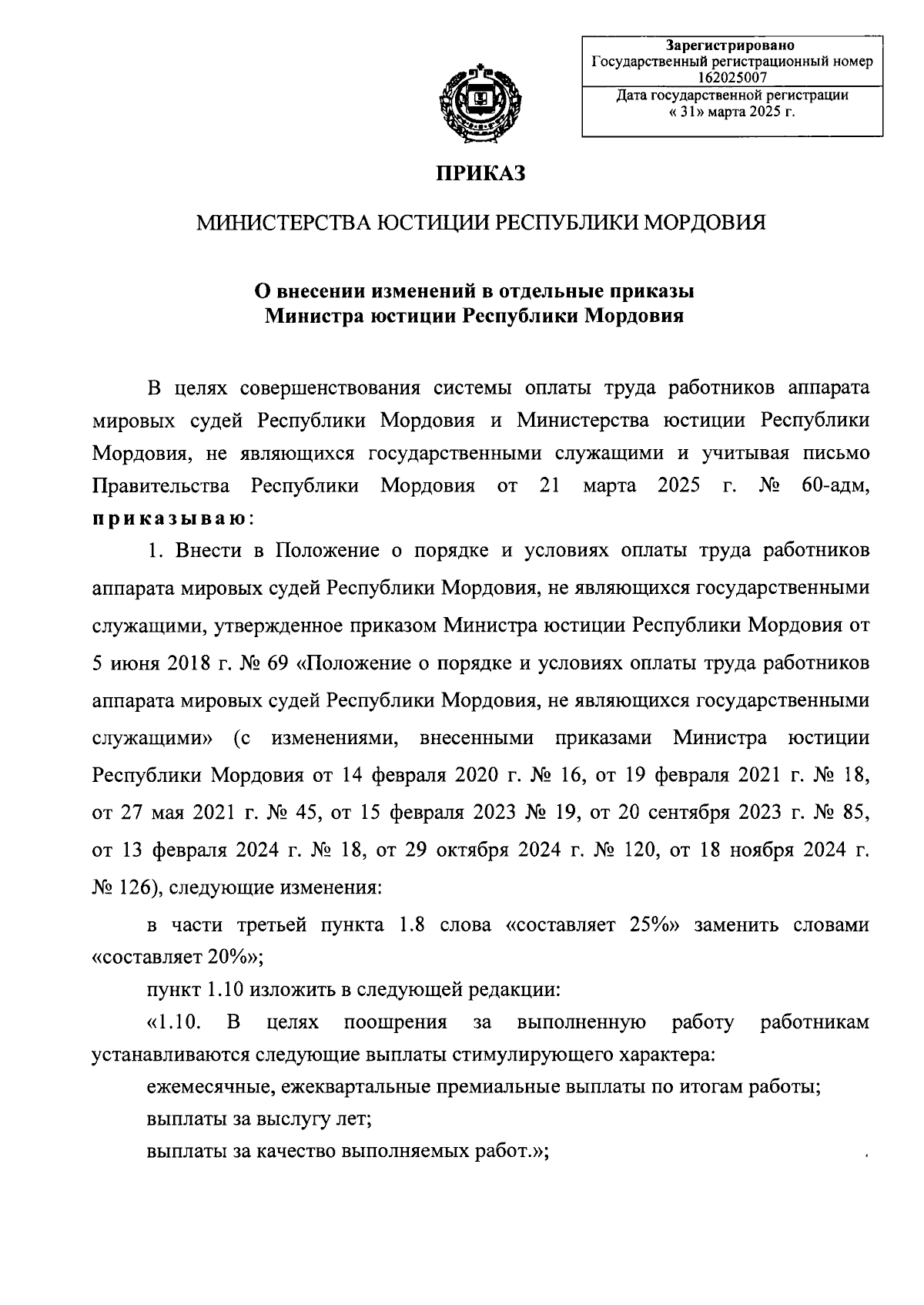 Зарегистрировано
Государственный регистрационный номер
162025007
Дата государственной регистрации
« 31» марта 2025 г.

ПРИКАЗ

МИНИСТЕРСТВА ЮСТИЦИИ РЕСПУБЛИКИ МОРДОВИЯ

О внесении изменений в отдельные приказы
Министра юстиции Республики Мордовия

В целях совершенствования системы оплаты труда работников аппарата мировых судей Республики Мордовия и Министерства юстиции Республики Мордовия, не являющихся государственными служащими и учитывая письмо Правительства Республики Мордовия от 21 марта 2025 г. № 60-адм, приказываю:

1. Внести в Положение о порядке и условиях оплаты труда работников аппарата мировых судей Республики Мордовия, не являющихся государственными служащими, утвержденное приказом Министра юстиции Республики Мордовия от 5 июня 2018 г. № 69 «Положение о порядке и условиях оплаты труда работников аппарата мировых судей Республики Мордовия, не являющихся государственными служащими» (с изменениями, внесенными приказами Министра юстиции Республики Мордовия от 14 февраля 2020 г. № 16, от 19 февраля 2021 г. № 18, от 27 мая 2021 г. № 45, от 15 февраля 2023 № 19, от 20 сентября 2023 г. № 85, от 13 февраля 2024 г. № 18, от 29 октября 2024 г. № 120, от 18 ноября 2024 г. № 126), следующие изменения:

в части третьей пункта 1.8 слова «составляет 25%» заменить словами «составляет 20%»;

пункт 1.10 изложить в следующей редакции:

«1.10. В целях поощрения за выполненную работу работникам устанавливаются следующие выплаты стимулирующего характера:

ежемесячные, ежеквартальные премиальные выплаты по итогам работы;

выплаты за выслугу лет;

выплаты за качество выполняемых работ.»;